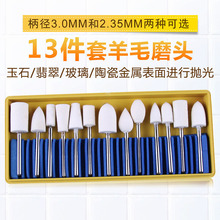 柄径3.0MM和2.35MM两种可选

13件套羊毛磨头

玉石/翡翠/玻璃/陶瓷金属表面进行抛光